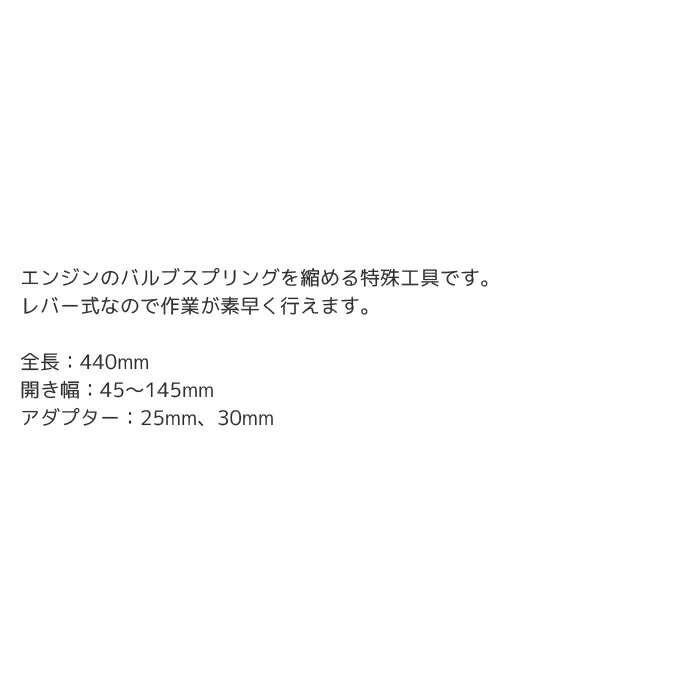 エンジンのバルブスプリングを縮める特殊工具です。
レバー式なので作業が素早く行えます。

全長：440mm
開き幅：45〜145mm
アダプター：25mm、30mm